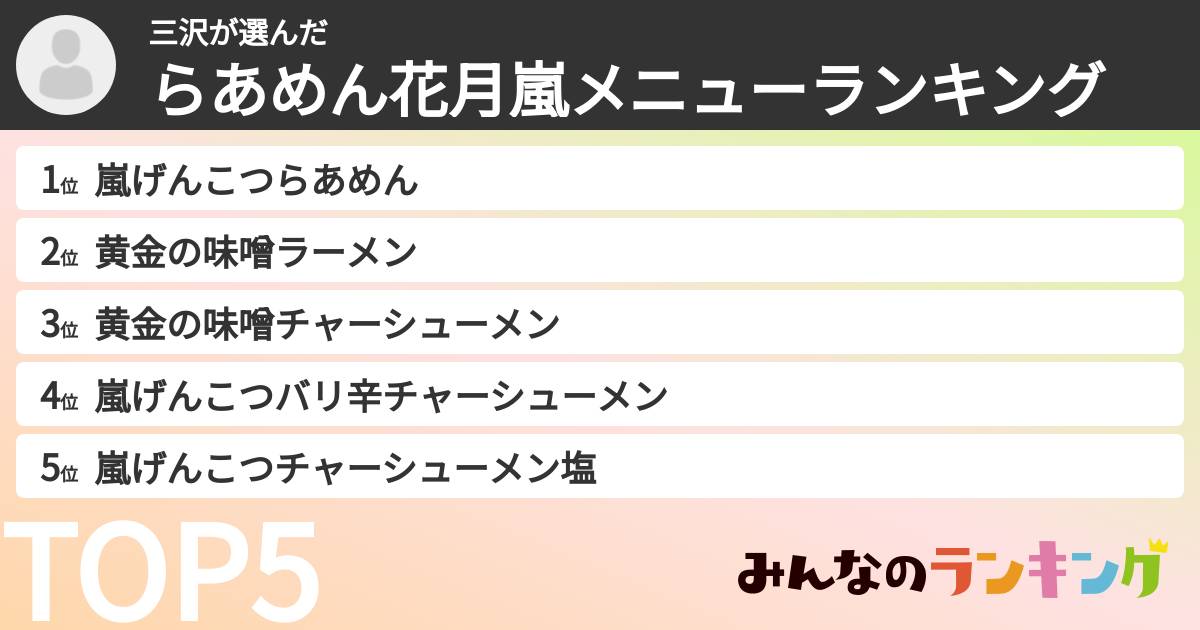 三沢が選んだ
らあめん花月嵐メニューランキング

1位 嵐げんこつらあめん
2位 黄金の味噌ラーメン
3位 黄金の味噌チャーシューメン
4位 嵐げんこつバリ辛チャーシューメン
5位 嵐げんこつチャーシューメン塩

TOP5

みんなのランキング